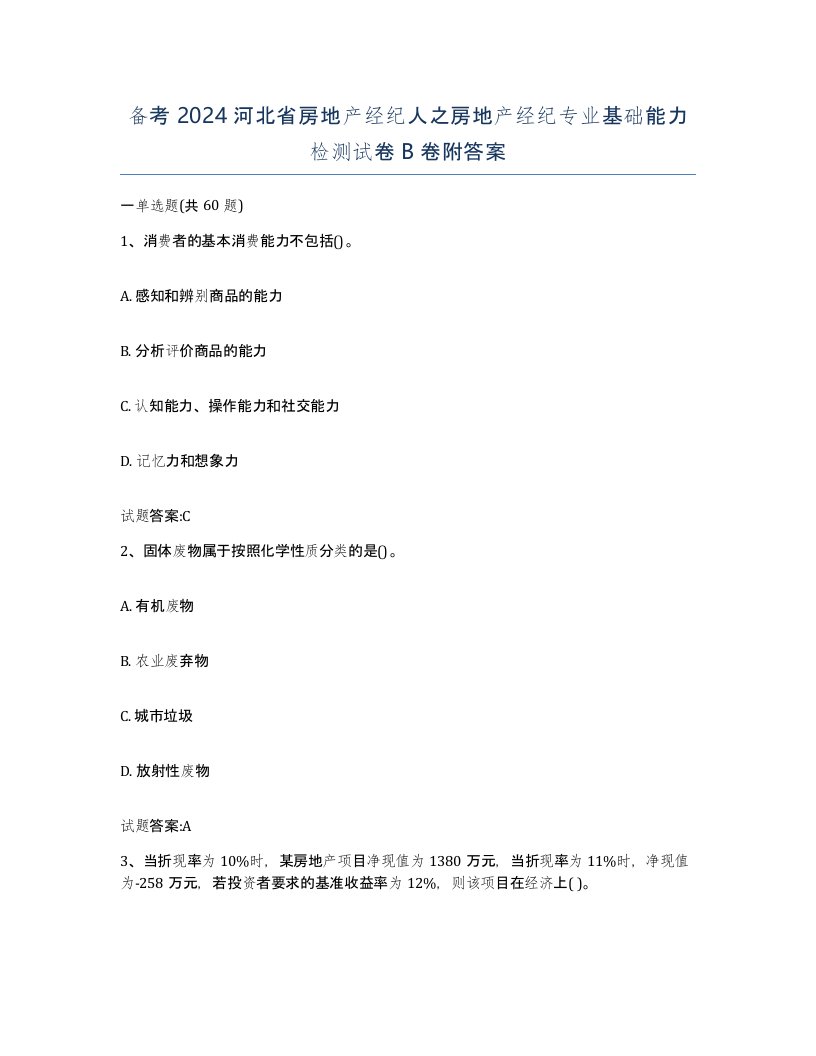 备考 2024 河北省房地产经纪人之房地产经纪专业基础能力检测试卷 B 卷附答案

一单选题(共 60 题)

1、消费者的基本消费能力不包括()。

A. 感知和辨别商品的能力

B. 分析评价商品的能力

C. 认知能力、操作能力和社交能力

D. 记忆力和想象力

试题答案:C

2、固体废物属于按照化学性质分类的是()。

A. 有机废物

B. 农业废弃物

C. 城市垃圾

D. 放射性废物

试题答案:A

3、当折现率为 10%时，某房地产项目净现值为 1380 万元，当折现率为 11%时，净现值为-258 万元，若投资者要求的基准收益率为 12%，则该项目在经济上( )。